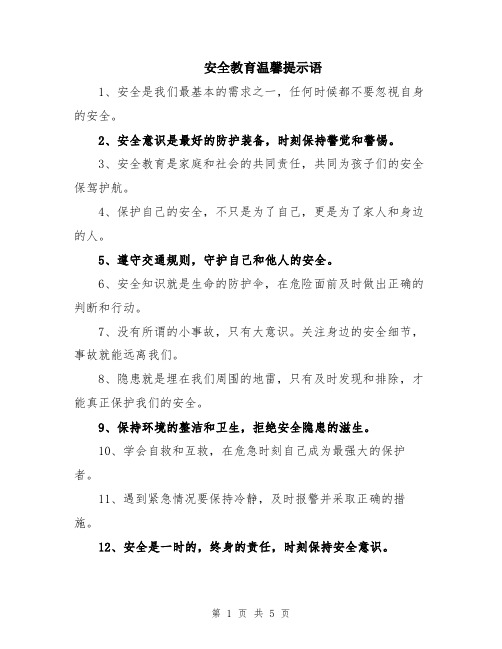 安全教育温馨提示语

1、安全是我们最基本的需求之一，任何时候都不要忽视自身的安全。

2、安全意识是最好的防护装备，时刻保持警觉和警惕。

3、安全教育是家庭和社会的共同责任，共同为孩子们的安全保驾护航。

4、保护自己的安全，不只是为了自己，更是为了家人和身边的人。

5、遵守交通规则，守护自己和他人的安全。

6、安全知识就是生命的防护伞，在危险面前及时做出正确的判断和行动。

7、没有所谓的小事故，只有大意识。关注身边的安全细节，事故就能远离我们。

8、隐患就是埋在我们周围的地雷，只有及时发现和排除，才能真正保护我们的安全。

9、保持环境的整洁和卫生，拒绝安全隐患的滋生。

10、学会自救和互救，在危急时刻自己成为最强大的保护者。

11、遇到紧急情况要保持冷静，及时报警并采取正确的措施。

12、安全是一时的，终身的责任，时刻保持安全意识。

第 1 页 共 5 页